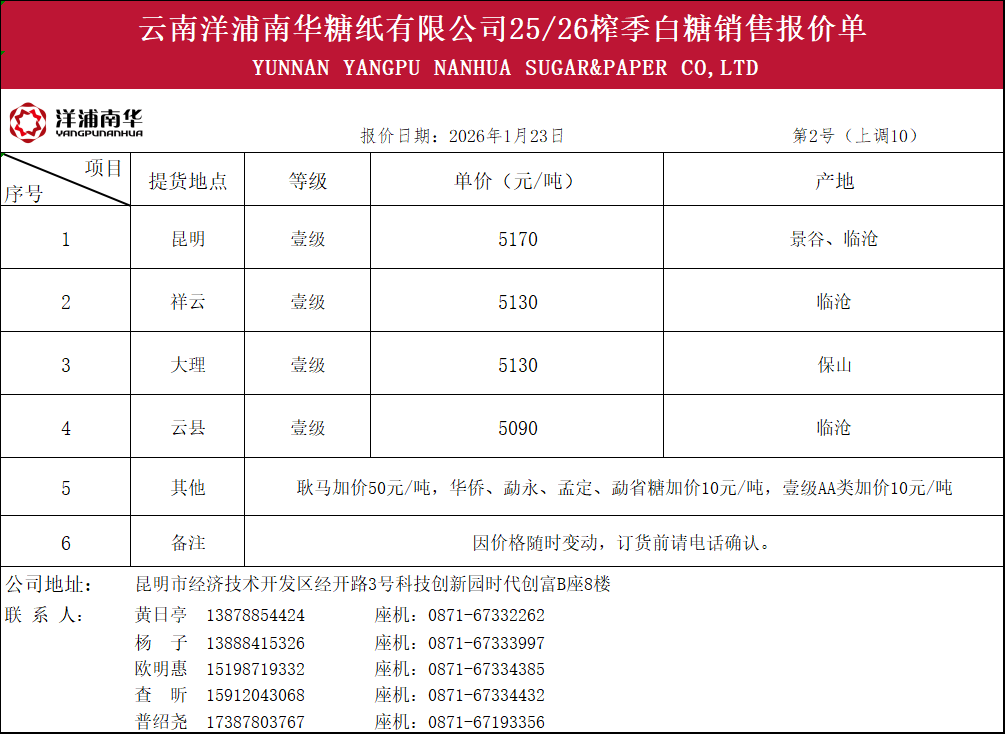 云南洋浦南华糖纸有限公司25/26榨季白糖销售报价单
YUNNAN YANGPU NANHUA SUGAR&PAPER CO,LTD

洋浦南华
YANGPUNANHUA

报价日期：2026年1月23日

第2号（上调10）

| 项目 序号 | 提货地点 | 等级 | 单价（元/吨） | 产地 |
|---|---|---|---|---|
| 1 | 昆明 | 壹级 | 5170 | 景谷、临沧 |
| 2 | 祥云 | 壹级 | 5130 | 临沧 |
| 3 | 大理 | 壹级 | 5130 | 保山 |
| 4 | 云县 | 壹级 | 5090 | 临沧 |
| 5 | 其他 | 耿马加价50元/吨，华侨、勐永、孟定、勐省糖加价10元/吨，壹级AA类加价10元/吨 | | |
| 6 | 备注 | 因价格随时变动，订货前请电话确认。 | | |

公司地址： 昆明市经济技术开发区经开路3号科技创新园时代创富B座8楼
联 系 人： 黄日亭 13878854424 座机：0871-67332262
杨 子 13888415326 座机：0871-67333997
欧明惠 15198719332 座机：0871-67334385
查 昕 15912043068 座机：0871-67334432
普绍尧 17387803767 座机：0871-67193356